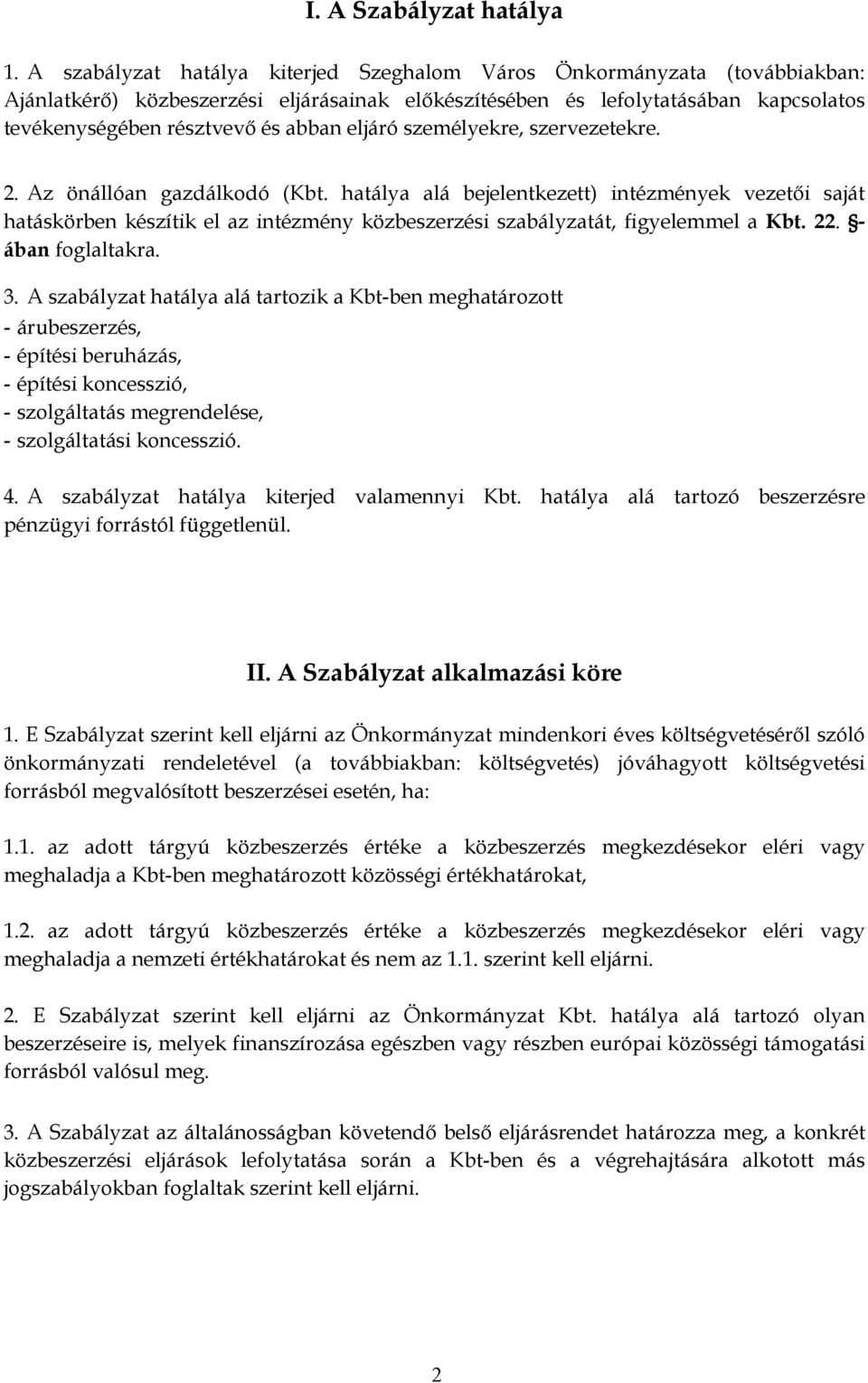 I. A Szabályzat hatálya

1. A szabályzat hatálya kiterjed Szeghalom Város Önkormányzata (továbbiakban: Ajánlatkérő) közbeszerzési eljárásainak előkészítésében és lefolytatásában kapcsolatos tevékenységében résztvevő és abban eljáró személyekre, szervezetekre.

2. Az önállóan gazdálkodó (Kbt. hatálya alá bejelentkezett) intézmények vezetői saját hatáskörben készítik el az intézmény közbeszerzési szabályzatát, figyelemmel a Kbt. 22. §-ában foglaltakra.

3. A szabályzat hatálya alá tartozik a Kbt-ben meghatározott
- árubeszerzés,
- építési beruházás,
- építési koncesszió,
- szolgáltatás megrendelése,
- szolgáltatási koncesszió.

4. A szabályzat hatálya kiterjed valamennyi Kbt. hatálya alá tartozó beszerzésre pénzügyi forrástól függetlenül.

II. A Szabályzat alkalmazási köre

1. E Szabályzat szerint kell eljárni az Önkormányzat mindenkori éves költségvetéséről szóló önkormányzati rendeletével (a továbbiakban: költségvetés) jóváhagyott költségvetési forrásból megvalósított beszerzései esetén, ha:

1.1. az adott tárgyú közbeszerzés értéke a közbeszerzés megkezdésekor eléri vagy meghaladja a Kbt-ben meghatározott közösségi értékhatárokat,

1.2. az adott tárgyú közbeszerzés értéke a közbeszerzés megkezdésekor eléri vagy meghaladja a nemzeti értékhatárokat és nem az 1.1. szerint kell eljárni.

2. E Szabályzat szerint kell eljárni az Önkormányzat Kbt. hatálya alá tartozó olyan beszerzéseire is, melyek finanszírozása egészben vagy részben európai közösségi támogatási forrásból valósul meg.

3. A Szabályzat az általánosságban követendő belső eljárásrendet határozza meg, a konkrét közbeszerzési eljárások lefolytatása során a Kbt-ben és a végrehajtására alkotott más jogszabályokban foglaltak szerint kell eljárni.

2